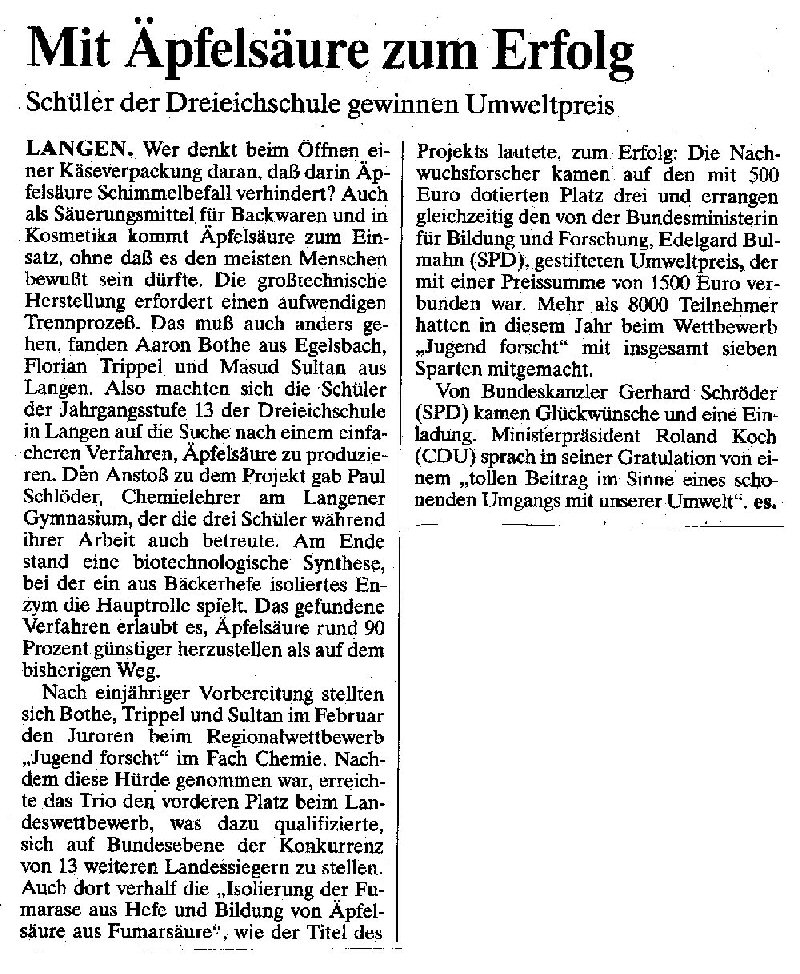 Mit Äpfelsäure zum Erfolg

Schüler der Dreieichschule gewinnen Umweltpreis

LANGEN. Wer denkt beim Öffnen einer Käseverpackung daran, daß darin Äpfelsäure Schimmelbefall verhindert? Auch als Säuerungsmittel für Backwaren und in Kosmetika kommt Äpfelsäure zum Einsatz, ohne daß es den meisten Menschen bewußt sein dürfte. Die großtechnische Herstellung erfordert einen aufwendigen Trennprozeß. Das muß auch anders gehen, fanden Aaron Bothe aus Egelsbach, Florian Trippel und Masud Sultan aus Langen. Also machten sich die Schüler der Jahrgangsstufe 13 der Dreieichschule in Langen auf die Suche nach einem einfacheren Verfahren, Äpfelsäure zu produzieren. Den Anstoß zu dem Projekt gab Paul Schlöder, Chemielehrer am Langener Gymnasium, der die drei Schüler während ihrer Arbeit auch betreute. Am Ende stand eine biotechnologische Synthese, bei der ein aus Bäckerhefe isoliertes Enzym die Hauptrolle spielt. Das gefundene Verfahren erlaubt es, Äpfelsäure rund 90 Prozent günstiger herzustellen als auf dem bisherigen Weg.

Nach einjähriger Vorbereitung stellten sich Bothe, Trippel und Sultan im Februar den Juroren beim Regionalwettbewerb „Jugend forscht“ im Fach Chemie. Nachdem diese Hürde genommen war, erreichte das Trio den vorderen Platz beim Landeswettbewerb, was dazu qualifizierte, sich auf Bundesebene der Konkurrenz von 13 weiteren Landessiegern zu stellen. Auch dort verhalf die „Isolierung der Fumarase aus Hefe und Bildung von Äpfelsäure aus Fumarsäure“, wie der Titel des Projekts lautete, zum Erfolg: Die Nachwuchsforscher kamen auf den mit 500 Euro dotierten Platz drei und errangen gleichzeitig den von der Bundesministerin für Bildung und Forschung, Edelgard Bulmahn (SPD), gestifteten Umweltpreis, der mit einer Preissumme von 1500 Euro verbunden war. Mehr als 8000 Teilnehmer hatten in diesem Jahr beim Wettbewerb „Jugend forscht“ mit insgesamt sieben Sparten mitgemacht.

Von Bundeskanzler Gerhard Schröder (SPD) kamen Glückwünsche und eine Einladung. Ministerpräsident Roland Koch (CDU) sprach in seiner Gratulation von einem „tollen Beitrag im Sinne eines schonenden Umgangs mit unserer Umwelt“. es.